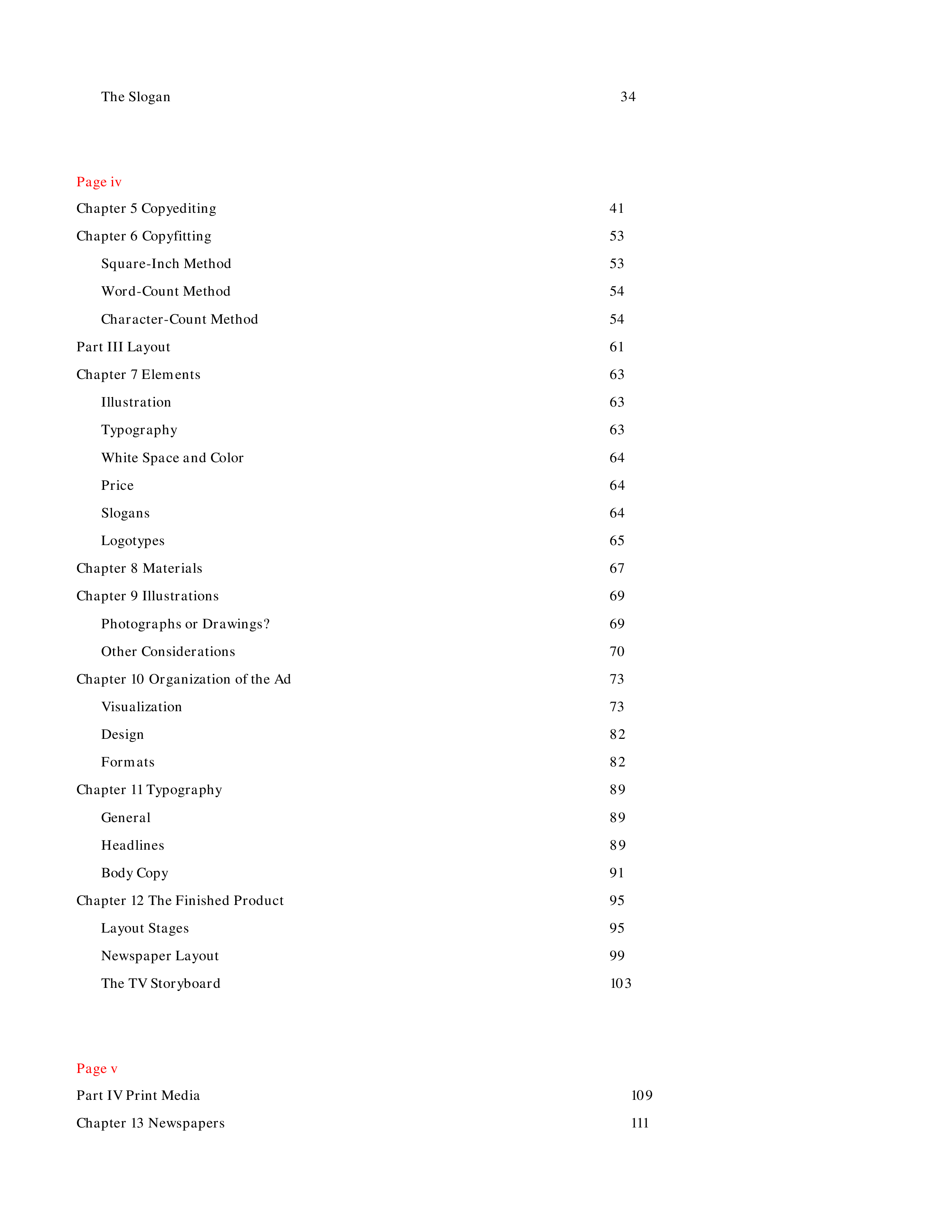 The Slogan 34

Page iv

Chapter 5 Copyediting 41

Chapter 6 Copyfitting 53

Square-Inch Method 53

Word-Count Method 54

Character-Count Method 54

Part III Layout 61

Chapter 7 Elements 63

Illustration 63

Typography 63

White Space and Color 64

Price 64

Slogans 64

Logotypes 65

Chapter 8 Materials 67

Chapter 9 Illustrations 69

Photographs or Drawings? 69

Other Considerations 70

Chapter 10 Organization of the Ad 73

Visualization 73

Design 82

Formats 82

Chapter 11 Typography 89

General 89

Headlines 89

Body Copy 91

Chapter 12 The Finished Product 95

Layout Stages 95

Newspaper Layout 99

The TV Storyboard 103

Page v

Part IV Print Media 109

Chapter 13 Newspapers 111